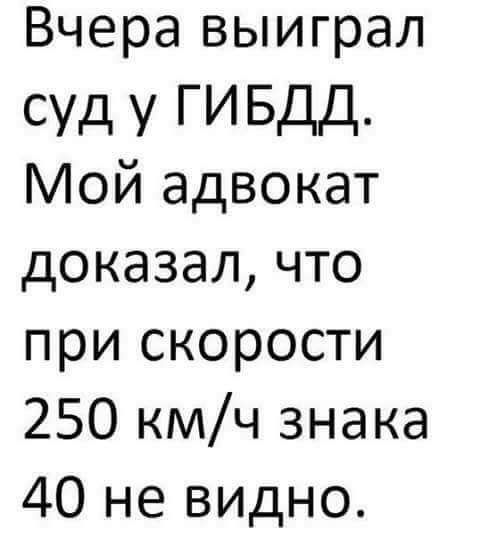 Вчера выиграл суд у ГИБДД. Мой адвокат доказал, что при скорости 250 км/ч знака 40 не видно.